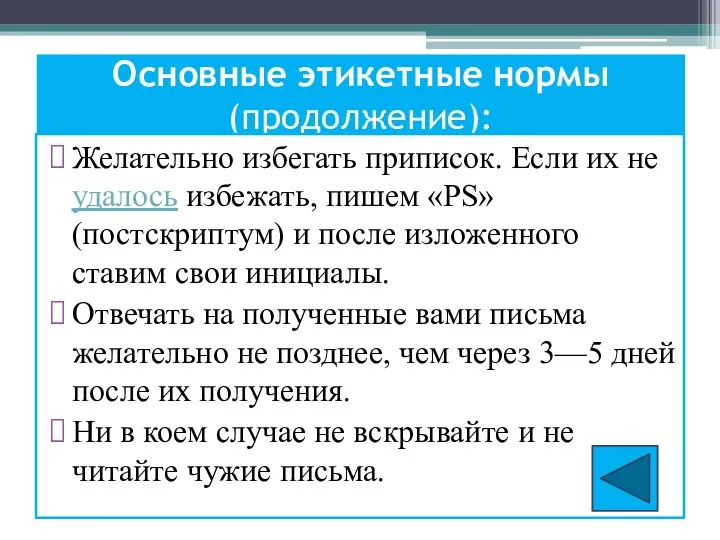 Основные этикетные нормы (продолжение):

Желательно избегать приписок. Если их не удалось избежать, пишем «PS» (постскриптум) и после изложенного ставим свои инициалы.

Отвечать на полученные вами письма желательно не позднее, чем через 3—5 дней после их получения.

Ни в коем случае не вскрывайте и не читайте чужие письма.